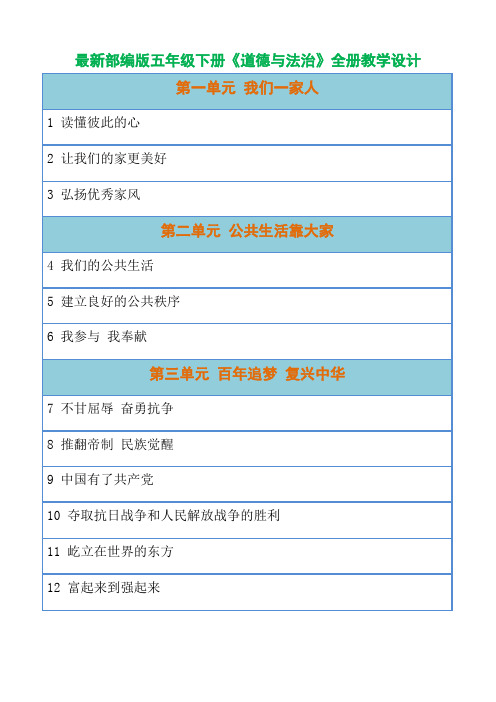 最新部编版五年级下册《道德与法治》全册教学设计

| 第一单元 我们一家人 |
|---|
| 1 读懂彼此的心 |
| 2 让我们的家更美好 |
| 3 弘扬优秀家风 |
| 第二单元 公共生活靠大家 |
| 4 我们的公共生活 |
| 5 建立良好的公共秩序 |
| 6 我参与 我奉献 |
| 第三单元 百年追梦 复兴中华 |
| 7 不甘屈辱 奋勇抗争 |
| 8 推翻帝制 民族觉醒 |
| 9 中国有了共产党 |
| 10 夺取抗日战争和人民解放战争的胜利 |
| 11 屹立在世界的东方 |
| 12 富起来到强起来 |